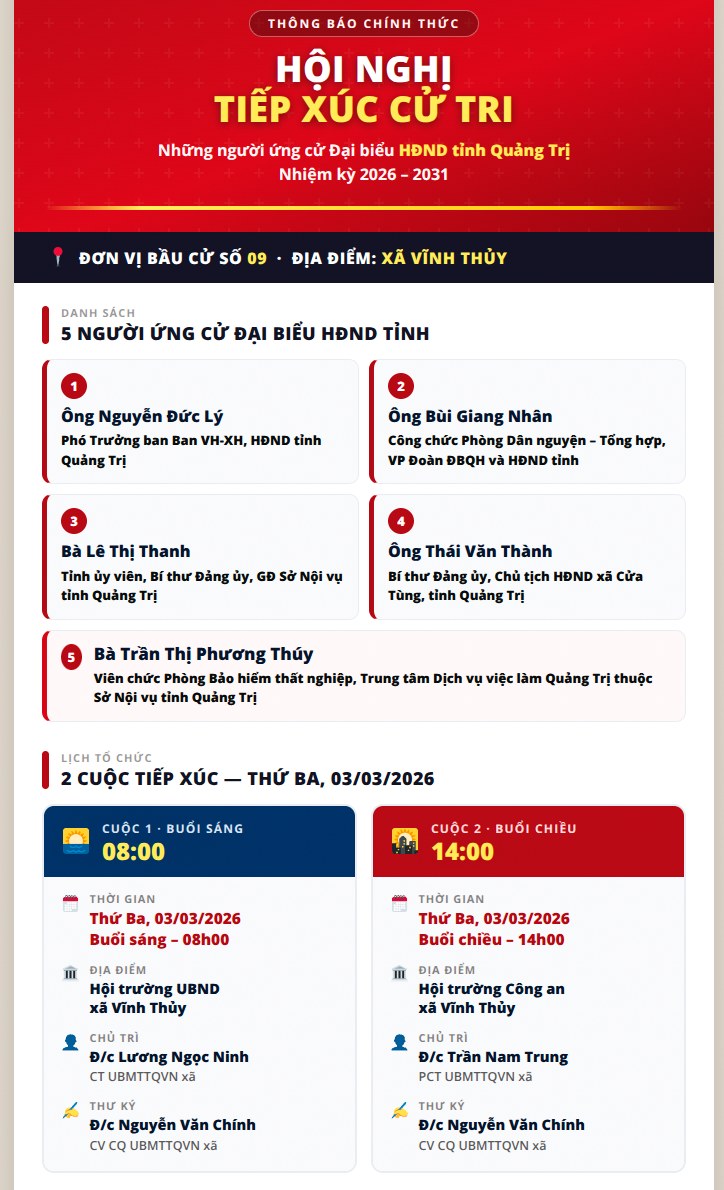 THÔNG BÁO CHÍNH THỨC

HỘI NGHỊ
TIẾP XÚC CỬ TRI

Những người ứng cử Đại biểu HĐND tỉnh Quảng Trị
Nhiệm kỳ 2026 – 2031

ĐƠN VỊ BẦU CỬ SỐ 09 · ĐỊA ĐIỂM: XÃ VĨNH THỦY

DANH SÁCH
5 NGƯỜI ỨNG CỬ ĐẠI BIỂU HĐND TỈNH

1
Ông Nguyễn Đức Lý
Phó Trưởng ban Ban VH-XH, HĐND tỉnh Quảng Trị

2
Ông Bùi Giang Nhân
Công chức Phòng Dân nguyện – Tổng hợp, VP Đoàn ĐBQH và HĐND tỉnh

3
Bà Lê Thị Thanh
Tỉnh ủy viên, Bí thư Đảng ủy, GĐ Sở Nội vụ tỉnh Quảng Trị

4
Ông Thái Văn Thành
Bí thư Đảng ủy, Chủ tịch HĐND xã Cửa Tùng, tỉnh Quảng Trị

5
Bà Trần Thị Phương Thúy
Viên chức Phòng Bảo hiểm thất nghiệp, Trung tâm Dịch vụ việc làm Quảng Trị thuộc Sở Nội vụ tỉnh Quảng Trị

LỊCH TỔ CHỨC
2 CUỘC TIẾP XÚC — THỨ BA, 03/03/2026

CUỘC 1 · BUỔI SÁNG
08:00

THỜI GIAN
Thứ Ba, 03/03/2026
Buổi sáng – 08h00

ĐỊA ĐIỂM
Hội trường UBND xã Vĩnh Thủy

CHỦ TRÌ
Đ/c Lương Ngọc Ninh
CT UBMTTQVN xã

THƯ KÝ
Đ/c Nguyễn Văn Chính
CV CQ UBMTTQVN xã

CUỘC 2 · BUỔI CHIỀU
14:00

THỜI GIAN
Thứ Ba, 03/03/2026
Buổi chiều – 14h00

ĐỊA ĐIỂM
Hội trường Công an xã Vĩnh Thủy

CHỦ TRÌ
Đ/c Trần Nam Trung
PCT UBMTTQVN xã

THƯ KÝ
Đ/c Nguyễn Văn Chính
CV CQ UBMTTQVN xã